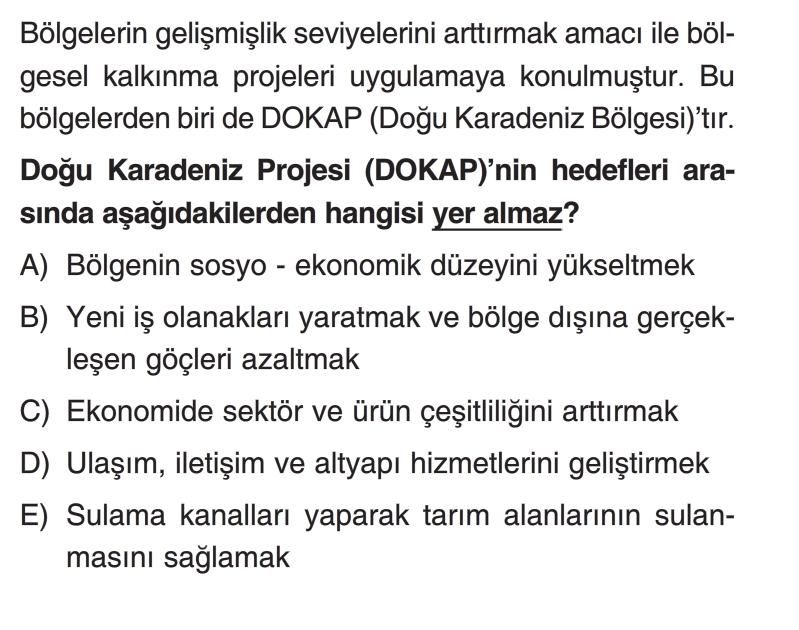 Bölgelerin gelişmişlik seviyelerini arttırmak amacı ile bölgesel kalkınma projeleri uygulamaya konulmuştur. Bu bölgelerden biri de DOKAP (Doğu Karadeniz Bölgesi)'tır.

Doğu Karadeniz Projesi (DOKAP)'nin hedefleri arasında aşağıdakilerden hangisi yer almaz?

A) Bölgenin sosyo - ekonomik düzeyini yükseltmek

B) Yeni iş olanakları yaratmak ve bölge dışına gerçekleşen göçleri azaltmak

C) Ekonomide sektör ve ürün çeşitliliğini arttırmak

D) Ulaşım, iletişim ve altyapı hizmetlerini geliştirmek

E) Sulama kanalları yaparak tarım alanlarının sulanmasını sağlamak